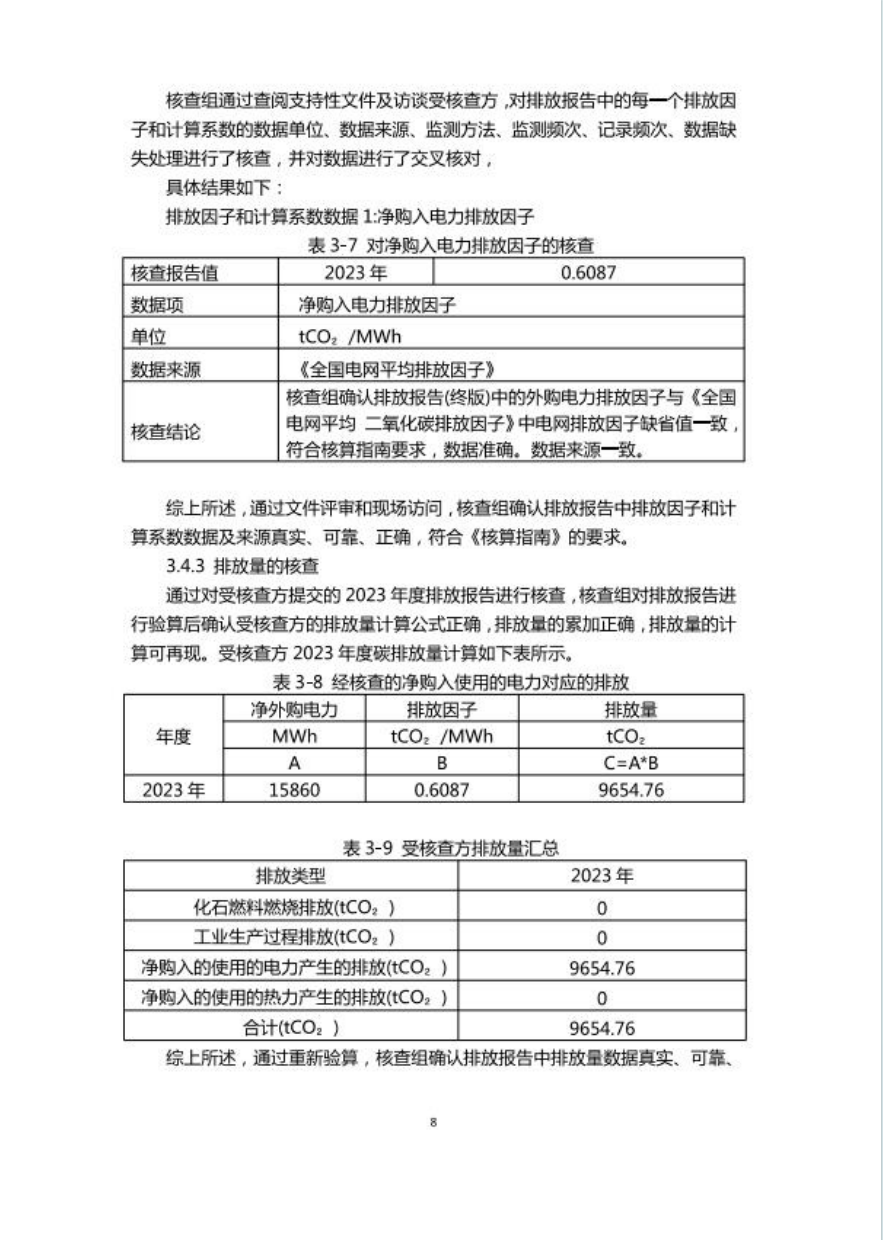 核查组通过查阅支持性文件及访谈受核查方，对排放报告中的每一个排放因子和计算系数的数据单位、数据来源、监测方法、监测频次、记录频次、数据缺失处理进行了核查，并对数据进行了交叉核对，

具体结果如下：

排放因子和计算系数数据 1:净购入电力排放因子

表 3-7 对净购入电力排放因子的核查

| 核查报告值 | 2023 年 | 0.6087 |
|---|---|---|
| 数据项 | 净购入电力排放因子 | |
| 单位 | $tCO_2$ /MWh | |
| 数据来源 | 《全国电网平均排放因子》 | |
| 核查结论 | 核查组确认排放报告(终版)中的外购电力排放因子与《全国电网平均 二氧化碳排放因子》中电网排放因子缺省值一致，符合核算指南要求，数据准确。数据来源一致。 | |

综上所述，通过文件评审和现场访问，核查组确认排放报告中排放因子和计算系数数据及来源真实、可靠、正确，符合《核算指南》的要求。

3.4.3 排放量的核查

通过对受核查方提交的 2023 年度排放报告进行核查，核查组对排放报告进行验算后确认受核查方的排放量计算公式正确，排放量的累加正确，排放量的计算可再现。受核查方 2023 年度碳排放量计算如下表所示。

表 3-8 经核查的净购入使用的电力对应的排放

| 年度 | 净外购电力 | 排放因子 | 排放量 |
|---|---|---|---|
| | MWh | $tCO_2$ /MWh | $tCO_2$ |
| | A | B | C=A*B |
| 2023 年 | 15860 | 0.6087 | 9654.76 |

表 3-9 受核查方排放量汇总

| 排放类型 | 2023 年 |
|---|---|
| 化石燃料燃烧排放($tCO_2$ ) | 0 |
| 工业生产过程排放($tCO_2$ ) | 0 |
| 净购入的使用的电力产生的排放($tCO_2$ ) | 9654.76 |
| 净购入的使用的热力产生的排放($tCO_2$ ) | 0 |
| 合计($tCO_2$ ) | 9654.76 |

综上所述，通过重新验算，核查组确认排放报告中排放量数据真实、可靠、

8